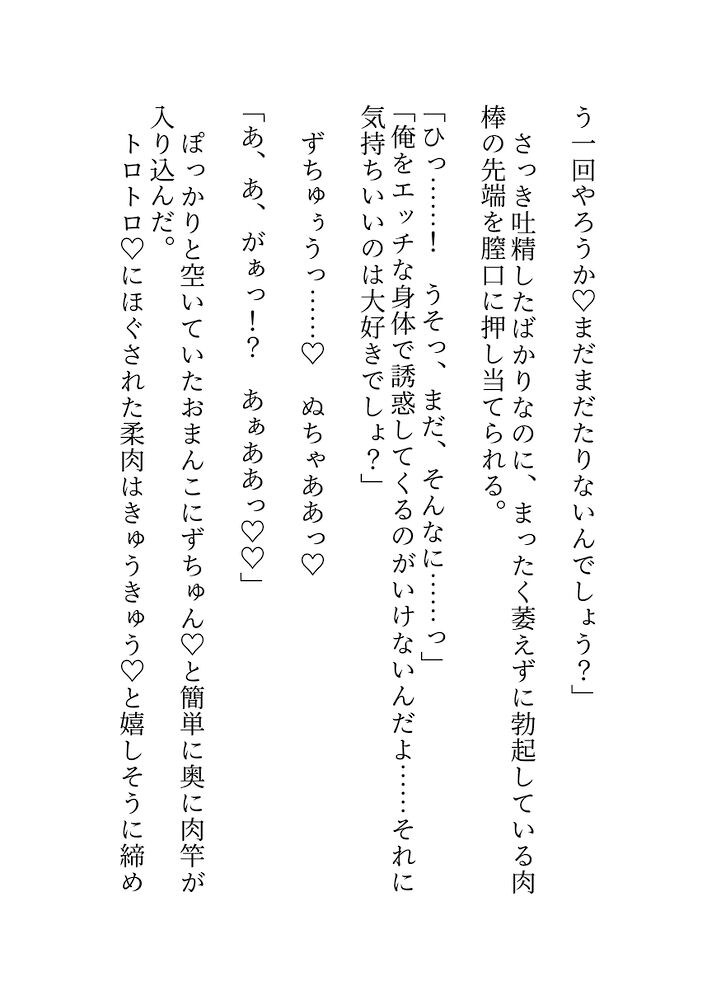 う一回やろうか♡まだまだたりないんでしょう？」

　さっき吐精したばかりなのに、まったく萎えずに勃起している肉棒の先端を膣口に押し当てられる。

「ひっ……！　うそっ、まだ、そんなに……っ」

「俺をエッチな身体で誘惑してくるのがいけないんだよ……それに気持ちいいのは大好きでしょ？」

　ずちゅぅうっ……♡　ぬちゃああっ♡

「あ、あ、がぁっ！？　あぁああっ♡♡」

　ぽっかりと空いていたおまんこにずちゅん♡と簡単に奥に肉竿が入り込んだ。

　トロトロ♡にほぐされた柔肉はきゅうきゅう♡と嬉しそうに締め